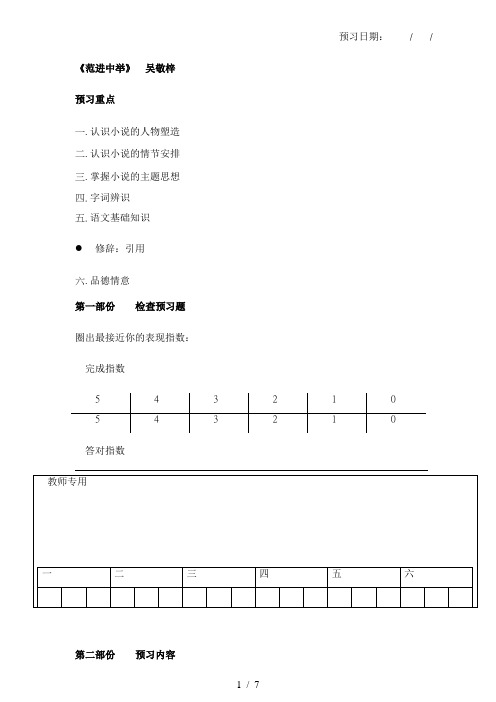 预习日期：　/　/

《范进中举》　吴敬梓

预习重点

一. 认识小说的人物塑造

二. 认识小说的情节安排

三. 掌握小说的主题思想

四. 字词辨识

五. 语文基础知识

● 修辞：引用

六. 品德情意

第一部份　检查预习题

圈出最接近你的表现指数：

完成指数

| 5 | 4 | 3 | 2 | 1 | 0 |
|---|---|---|---|---|---|
| 5 | 4 | 3 | 2 | 1 | 0 |

答对指数

教师专用

| 一 | 二 | 三 | 四 | 五 | 六 |
|---|---|---|---|---|---|
| | | | | | |

第二部份　预习内容

1 / 7